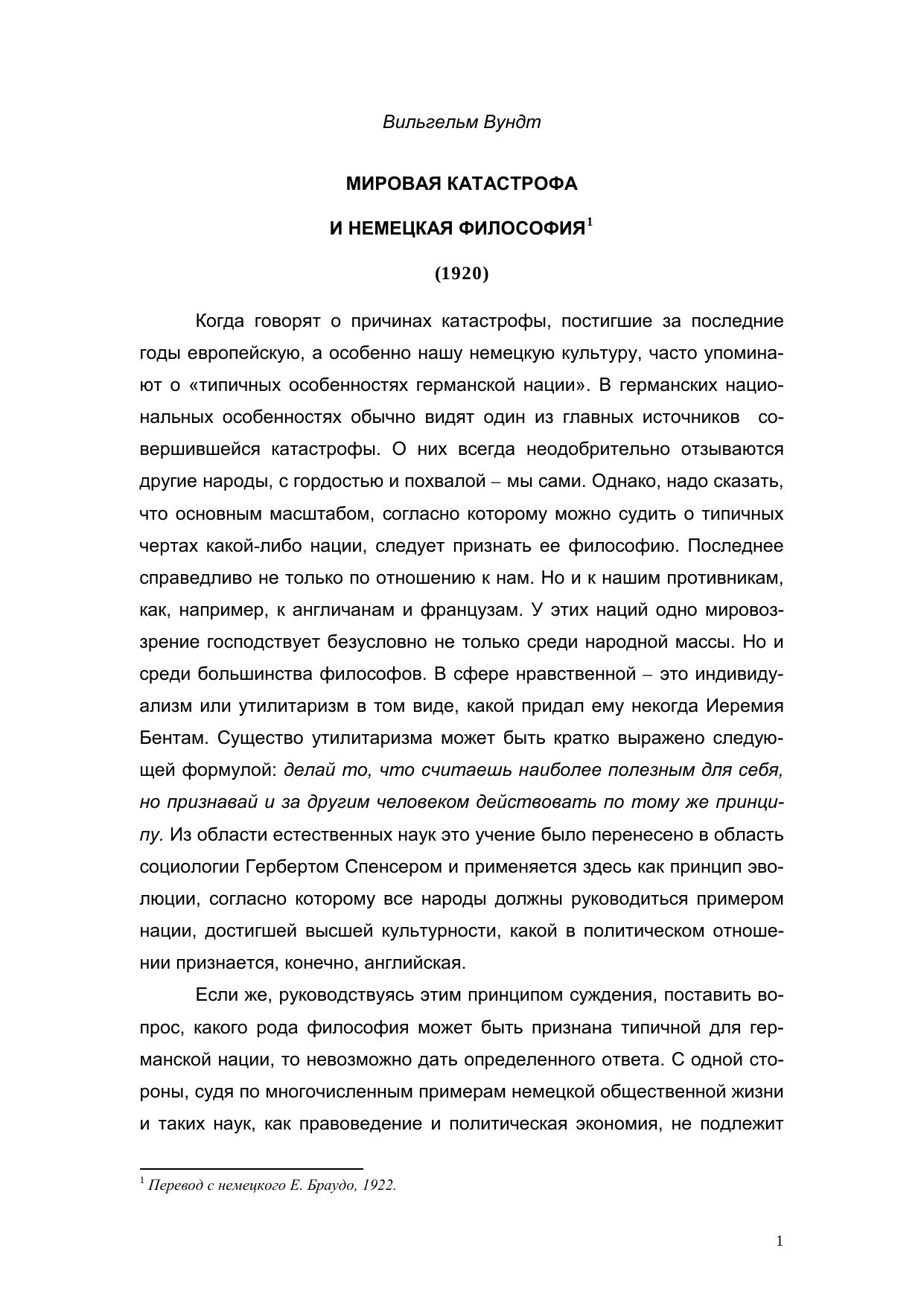 Вильгельм Вундт

МИРОВАЯ КАТАСТРОФА

И НЕМЕЦКАЯ ФИЛОСОФИЯ$^1$

(1920)

Когда говорят о причинах катастрофы, постигшие за последние годы европейскую, а особенно нашу немецкую культуру, часто упоминают о «типичных особенностях германской нации». В германских национальных особенностях обычно видят один из главных источников совершившейся катастрофы. О них всегда неодобрительно отзываются другие народы, с гордостью и похвалой – мы сами. Однако, надо сказать, что основным масштабом, согласно которому можно судить о типичных чертах какой-либо нации, следует признать ее философию. Последнее справедливо не только по отношению к нам. Но и к нашим противникам, как, например, к англичанам и французам. У этих наций одно мировоззрение господствует безусловно не только среди народной массы. Но и среди большинства философов. В сфере нравственной – это индивидуализм или утилитаризм в том виде, какой придал ему некогда Иеремия Бентам. Существо утилитаризма может быть кратко выражено следующей формулой: делай то, что считаешь наиболее полезным для себя, но признавай и за другим человеком действовать по тому же принципу. Из области естественных наук это учение было перенесено в область социологии Гербертом Спенсером и применяется здесь как принцип эволюции, согласно которому все народы должны руководиться примером нации, достигшей высшей культурности, какой в политическом отношении признается, конечно, английская.

Если же, руководствуясь этим принципом суждения, поставить вопрос, какого рода философия может быть признана типичной для германской нации, то невозможно дать определенного ответа. С одной стороны, судя по многочисленным примерам немецкой общественной жизни и таких наук, как правоведение и политическая экономия, не подлежит

$^1$ Перевод с немецкого Е. Браудо, 1922.

1